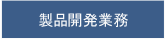 製品開発業務